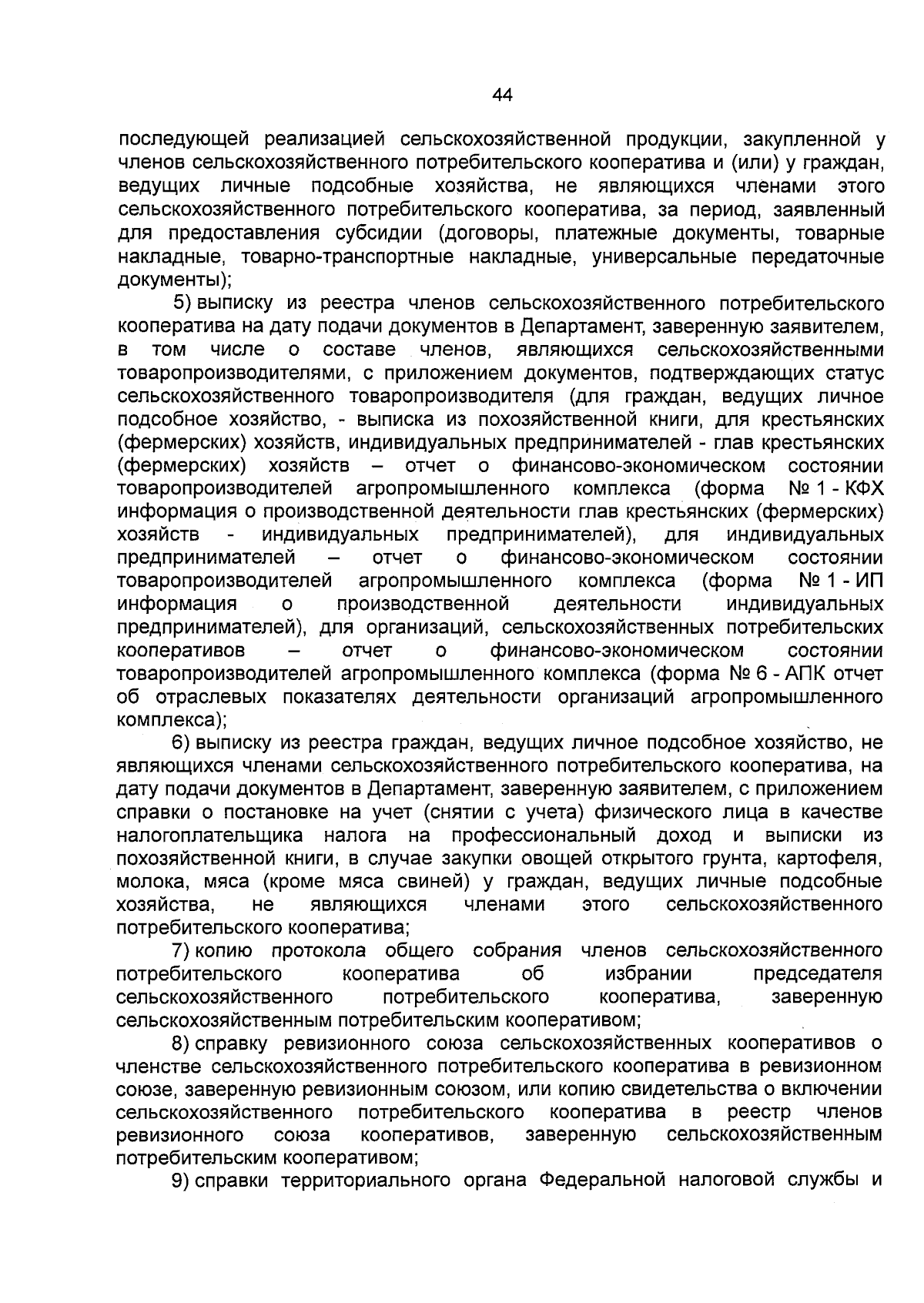 44

последующей реализацией сельскохозяйственной продукции, закупленной у членов сельскохозяйственного потребительского кооператива и (или) у граждан, ведущих личные подсобные хозяйства, не являющихся членами этого сельскохозяйственного потребительского кооператива, за период, заявленный для предоставления субсидии (договоры, платежные документы, товарные накладные, товарно-транспортные накладные, универсальные передаточные документы);

5) выписку из реестра членов сельскохозяйственного потребительского кооператива на дату подачи документов в Департамент, заверенную заявителем, в том числе о составе членов, являющихся сельскохозяйственными товаропроизводителями, с приложением документов, подтверждающих статус сельскохозяйственного товаропроизводителя (для граждан, ведущих личное подсобное хозяйство, - выписка из похозяйственной книги, для крестьянских (фермерских) хозяйств, индивидуальных предпринимателей - глав крестьянских (фермерских) хозяйств – отчет о финансово-экономическом состоянии товаропроизводителей агропромышленного комплекса (форма № 1 - КФХ информация о производственной деятельности глав крестьянских (фермерских) хозяйств - индивидуальных предпринимателей), для индивидуальных предпринимателей – отчет о финансово-экономическом состоянии товаропроизводителей агропромышленного комплекса (форма № 1 - ИП информация о производственной деятельности индивидуальных предпринимателей), для организаций, сельскохозяйственных потребительских кооперативов – отчет о финансово-экономическом состоянии товаропроизводителей агропромышленного комплекса (форма № 6 - АПК отчет об отраслевых показателях деятельности организаций агропромышленного комплекса);

6) выписку из реестра граждан, ведущих личное подсобное хозяйство, не являющихся членами сельскохозяйственного потребительского кооператива, на дату подачи документов в Департамент, заверенную заявителем, с приложением справки о постановке на учет (снятии с учета) физического лица в качестве налогоплательщика налога на профессиональный доход и выписки из похозяйственной книги, в случае закупки овощей открытого грунта, картофеля, молока, мяса (кроме мяса свиней) у граждан, ведущих личные подсобные хозяйства, не являющихся членами этого сельскохозяйственного потребительского кооператива;

7) копию протокола общего собрания членов сельскохозяйственного потребительского кооператива об избрании председателя сельскохозяйственного потребительского кооператива, заверенную сельскохозяйственным потребительским кооперативом;

8) справку ревизионного союза сельскохозяйственных кооперативов о членстве сельскохозяйственного потребительского кооператива в ревизионном союзе, заверенную ревизионным союзом, или копию свидетельства о включении сельскохозяйственного потребительского кооператива в реестр членов ревизионного союза кооперативов, заверенную сельскохозяйственным потребительским кооперативом;

9) справки территориального органа Федеральной налоговой службы и